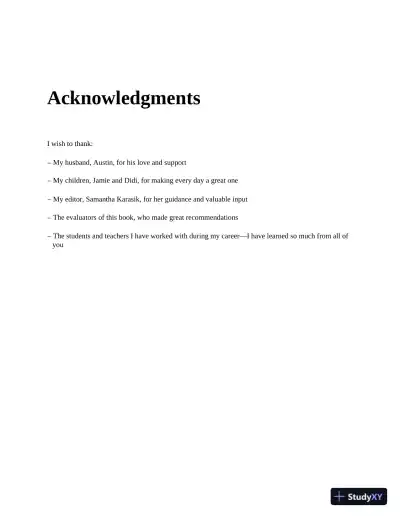 Acknowledgments

I wish to thank:

– My husband, Austin, for his love and support

– My children, Jamie and Didi, for making every day a great one

– My editor, Samantha Karasik, for her guidance and valuable input

– The evaluators of this book, who made great recommendations

– The students and teachers I have worked with during my career—I have learned so much from all of you

StudyXY